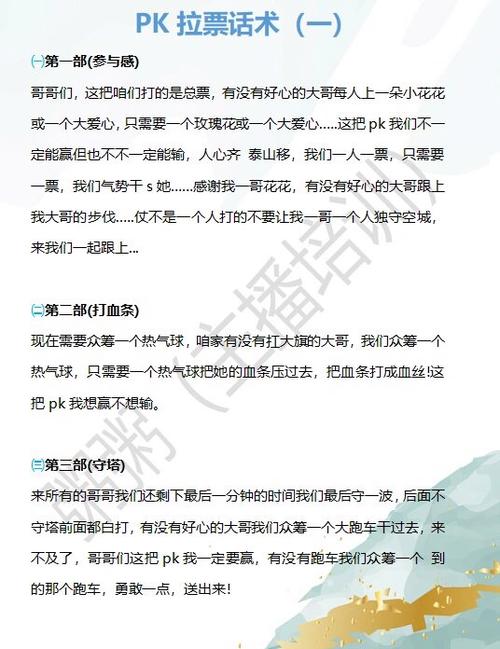 PK 拉票话术（一）

㈠第一部(参与感)

哥哥们，这把咱们打的是总票，有没有好心的大哥每人上一朵小花花或一个大爱心，只需要一个玫瑰花或一个大爱心.....这把 pk 我们不一定能赢但也不不一定能输，人心齐 泰山移，我们一人一票，只需要一票，我们气势干 s 她......感谢我一哥花花，有没有好心的大哥跟上我大哥的步伐.....仗不是一个人打的不要让我一哥一个人独守空城，来我们一起跟上...

㈡第二部(打血条)

现在需要众筹一个热气球，咱家有没有扛大旗的大哥，我们众筹一个热气球，只需要一个热气球把她的血条压过去，把血条打成血丝!这把 pk 我想赢不想输。

㈢第三部(守塔)

来所有的哥哥我们还剩下最后一分钟的时间我们最后守一波，后面不守塔前面都白打，有没有好心的大哥我们众筹一个大跑车干过去，来不及了，哥哥们这把 pk 我一定要赢，有没有跑车我们众筹一个 到的那个跑车，勇敢一点，送出来!

粥粥（主播培训）